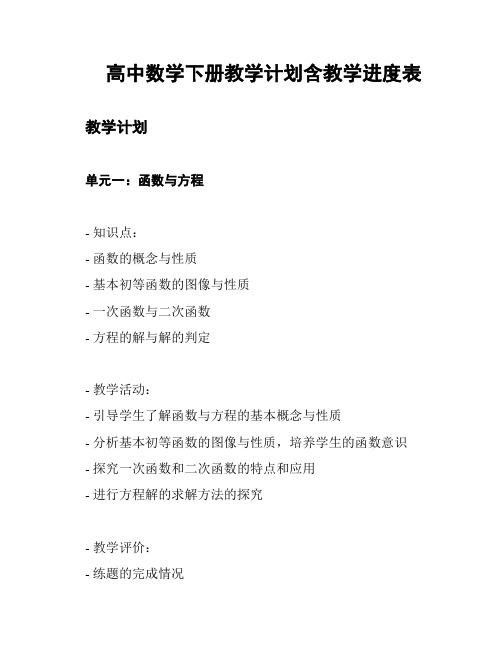 高中数学下册教学计划含教学进度表

教学计划

单元一：函数与方程

- 知识点：
- 函数的概念与性质
- 基本初等函数的图像与性质
- 一次函数与二次函数
- 方程的解与解的判定

- 教学活动：
- 引导学生了解函数与方程的基本概念与性质
- 分析基本初等函数的图像与性质，培养学生的函数意识
- 探究一次函数和二次函数的特点和应用
- 进行方程解的求解方法的探究

- 教学评价：
- 练题的完成情况